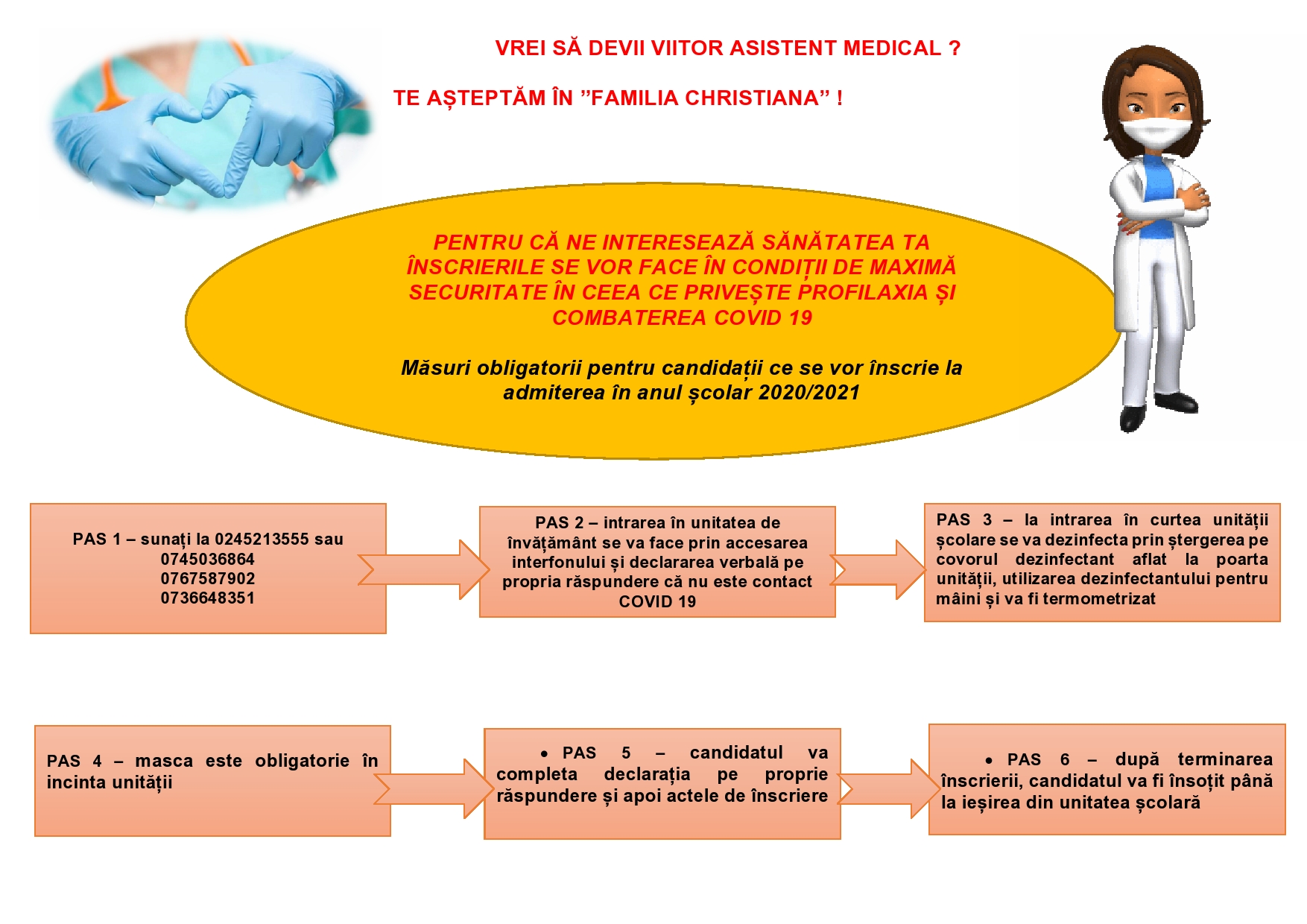 VREI SĂ DEVII VIITOR ASISTENT MEDICAL ?

TE AȘTEPTĂM ÎN ”FAMILIA CHRISTIANA” !

PENTRU CĂ NE INTERESEAZĂ SĂNĂTATEA TA ÎNSCRIERILE SE VOR FACE ÎN CONDIȚII DE MAXIMĂ SECURITATE ÎN CEEA CE PRIVEȘTE PROFILAXIA ȘI COMBATEREA COVID 19

Măsuri obligatorii pentru candidații ce se vor înscrie la admiterea în anul școlar 2020/2021

PAS 1 – sunați la 0245213555 sau 0745036864 0767587902 0736648351

PAS 2 – intrarea în unitatea de învățământ se va face prin accesarea interfonului și declararea verbală pe propria răspundere că nu este contact COVID 19

PAS 3 – la intrarea în curtea unității școlare se va dezinfecta prin ștergerea pe covorul dezinfectant aflat la poarta unității, utilizarea dezinfectantului pentru mâini și va fi termometrizat

PAS 4 – masca este obligatorie în incinta unității

• PAS 5 – candidatul va completa declarația pe proprie răspundere și apoi actele de înscriere

• PAS 6 – după terminarea înscrierii, candidatul va fi însoțit până la ieșirea din unitatea școlară